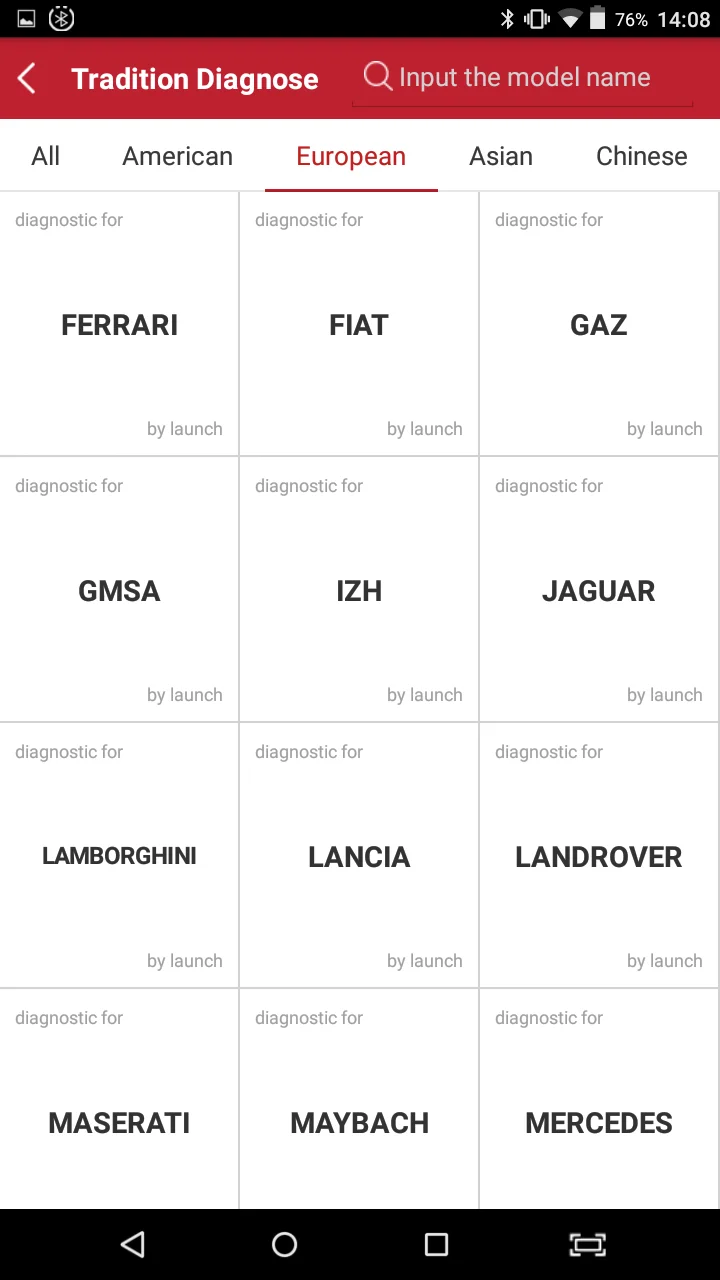 76% 14:08

Tradition Diagnose

Input the model name

All American European Asian Chinese

diagnostic for
FERRARI
by launch

diagnostic for
FIAT
by launch

diagnostic for
GAZ
by launch

diagnostic for
GMSA
by launch

diagnostic for
IZH
by launch

diagnostic for
JAGUAR
by launch

diagnostic for
LAMBORGHINI
by launch

diagnostic for
LANCIA
by launch

diagnostic for
LANDROVER
by launch

diagnostic for
MASERATI

diagnostic for
MAYBACH

diagnostic for
MERCEDES